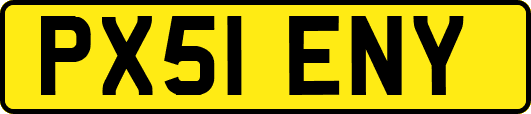 PX51 ENY